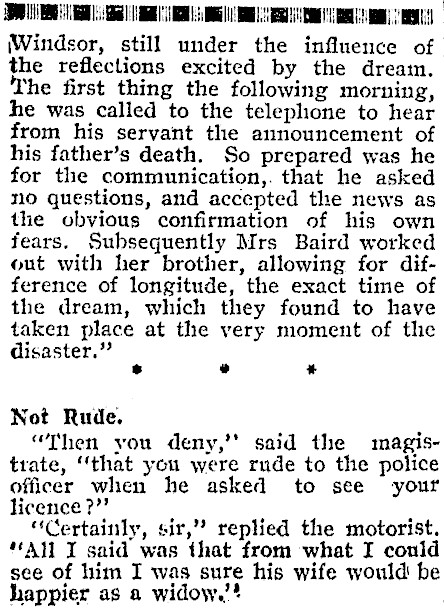 Windsor, still under the influence of the reflections excited by the dream. The first thing the following morning, he was called to the telephone to hear from his servant the announcement of his father's death. So prepared was he for the communication, that he asked no questions, and accepted the news as the obvious confirmation of his own fears. Subsequently Mrs Baird worked out with her brother, allowing for difference of longitude, the exact time of the dream, which they found to have taken place at the very moment of the disaster."

* * *

Not Rude.

"Then you deny," said the magistrate, "that you were rude to the police officer when he asked to see your licence?"

"Certainly, sir," replied the motorist. "All I said was that from what I could see of him I was sure his wife would be happier as a widow."